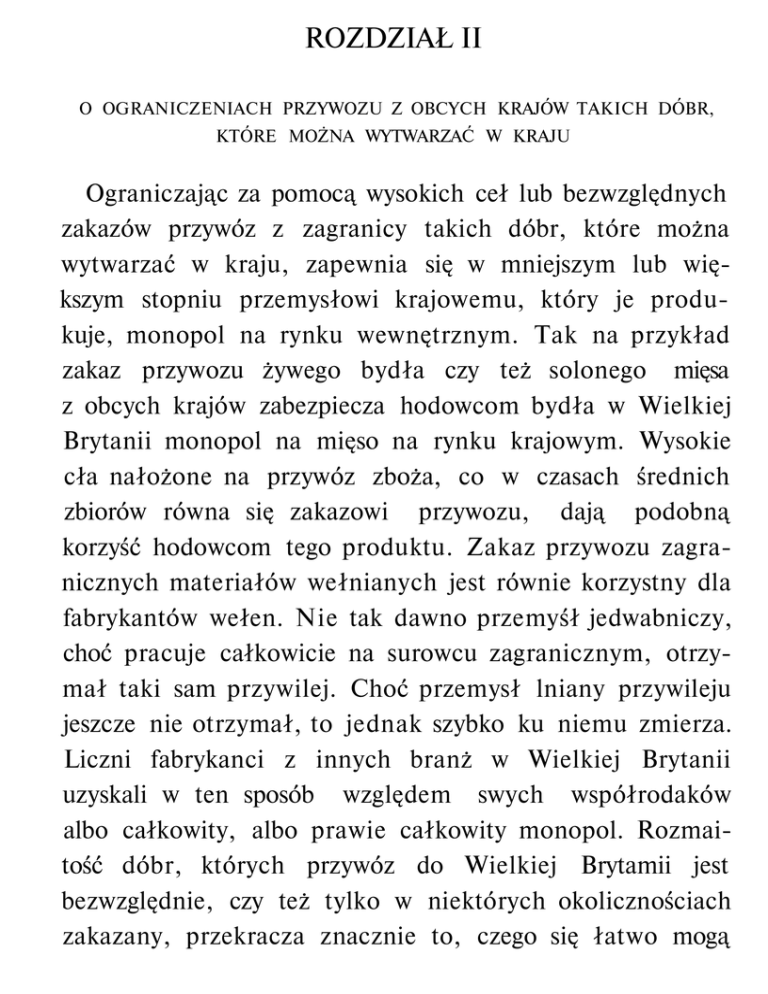 ROZDZIAŁ II

O OGRANICZENIACH PRZYWOZU Z OBCYCH KRAJÓW TAKICH DÓBR, KTÓRE MOŻNA WYTWARZAĆ W KRAJU

Ograniczając za pomocą wysokich ceł lub bezwzględnych zakazów przywóz z zagranicy takich dóbr, które można wytwarzać w kraju, zapewnia się w mniejszym lub większym stopniu przemysłowi krajowemu, który je produkuje, monopol na rynku wewnętrznym. Tak na przykład zakaz przywozu żywego bydła czy też solonego mięsa z obcych krajów zabezpiecza hodowcom bydła w Wielkiej Brytanii monopol na mięso na rynku krajowym. Wysokie cła nałożone na przywóz zboża, co w czasach średnich zbiorów równa się zakazowi przywozu, dają podobną korzyść hodowcom tego produktu. Zakaz przywozu zagranicznych materiałów wełnianych jest równie korzystny dla fabrykantów wełen. Nie tak dawno przemyśł jedwabniczy, choć pracuje całkowicie na surowcu zagranicznym, otrzymał taki sam przywilej. Choć przemysł lniany przywileju jeszcze nie otrzymał, to jednak szybko ku niemu zmierza. Liczni fabrykanci z innych branż w Wielkiej Brytanii uzyskali w ten sposób względem swych współrodaków albo całkowity, albo prawie całkowity monopol. Rozmaitość dóbr, których przywóz do Wielkiej Brytamii jest bezwzględnie, czy też tylko w niektórych okolicznościach zakazany, przekracza znacznie to, czego się łatwo mogą